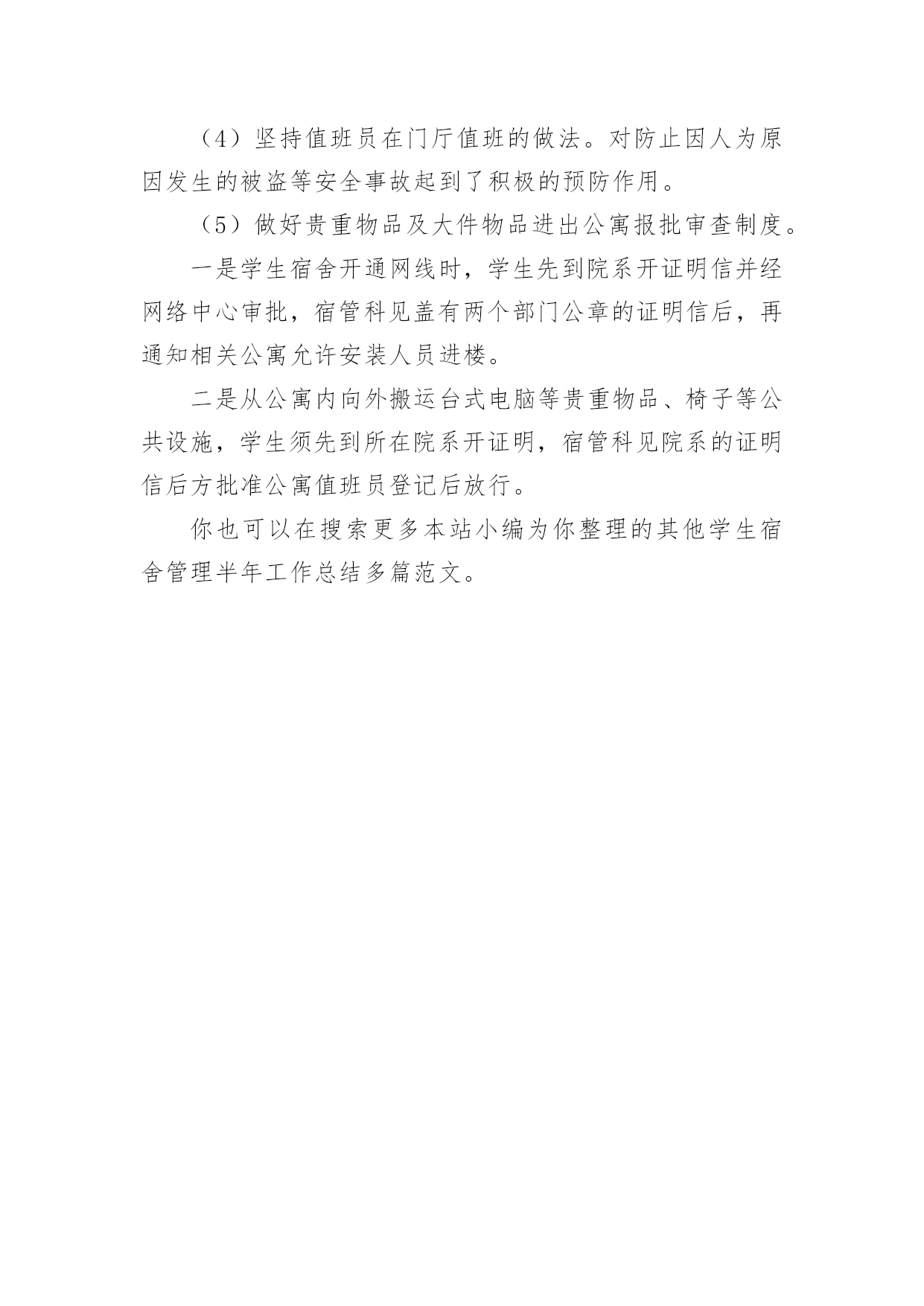 （4）坚持值班员在门厅值班的做法。对防止因人为原因发生的被盗等安全事故起到了积极的预防作用。

（5）做好贵重物品及大件物品进出公寓报批审查制度。

一是学生宿舍开通网线时，学生先到院系开证明信并经网络中心审批，宿管科见盖有两个部门公章的证明信后，再通知相关公寓允许安装人员进楼。

二是从公寓内向外搬运台式电脑等贵重物品、椅子等公共设施，学生须先到所在院系开证明，宿管科见院系的证明信后方批准公寓值班员登记后放行。

你也可以在搜索更多本站小编为你整理的其他学生宿舍管理半年工作总结多篇范文。